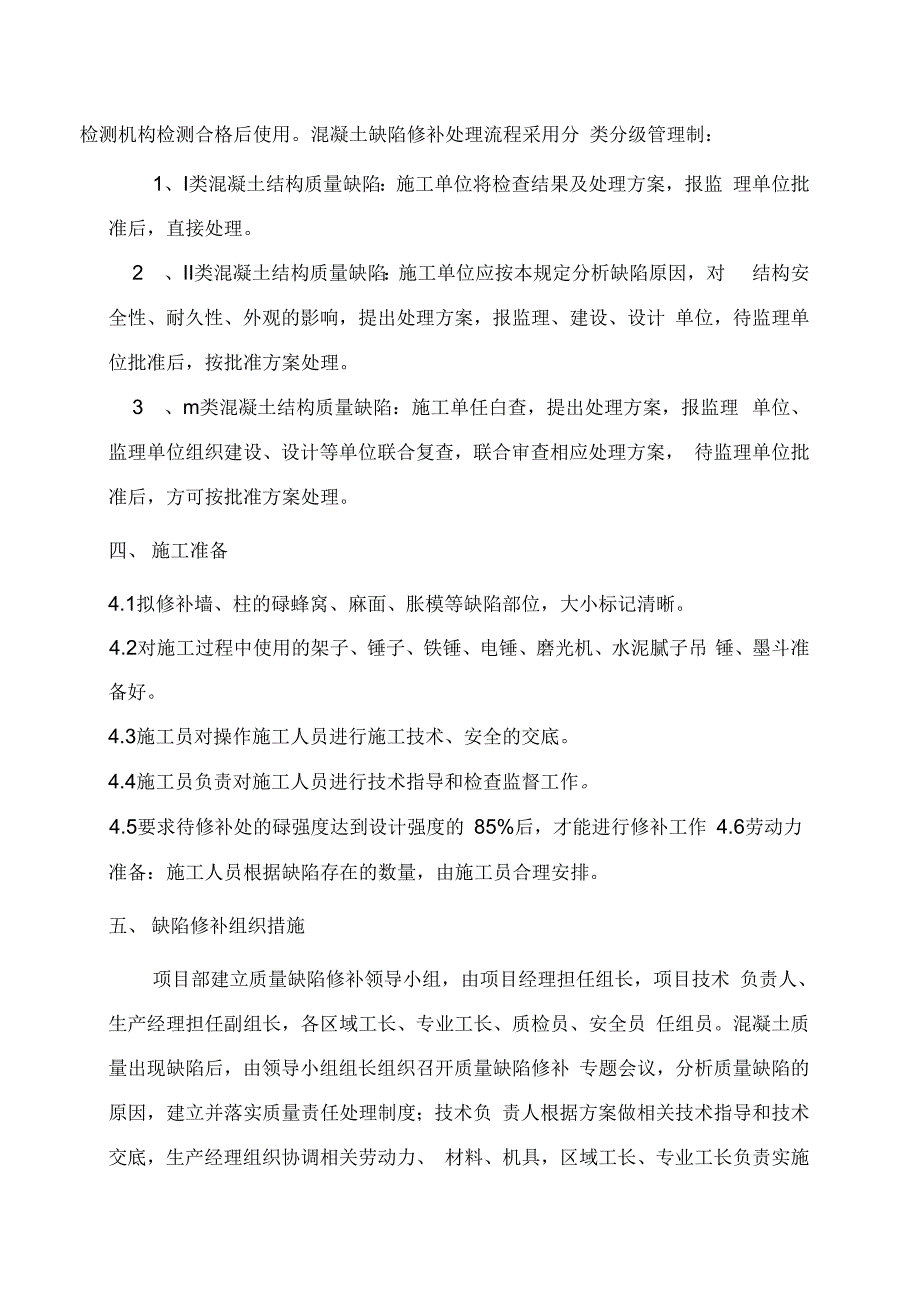 检测机构检测合格后使用。混凝土缺陷修补处理流程采用分 类分级管理制：

1、I类混凝土结构质量缺陷：施工单位将检查结果及处理方案，报监 理单位批准后，直接处理。

2 、II类混凝土结构质量缺陷：施工单位应按本规定分析缺陷原因，对 结构安全性、耐久性、外观的影响，提出处理方案，报监理、建设、设计 单位，待监理单位批准后，按批准方案处理。

3 、m类混凝土结构质量缺陷：施工单任白查，提出处理方案，报监理 单位、监理单位组织建设、设计等单位联合复查，联合审查相应处理方案， 待监理单位批准后，方可按批准方案处理。

四、 施工准备

4.1拟修补墙、柱的碌蜂窝、麻面、胀模等缺陷部位，大小标记清晰。

4.2对施工过程中使用的架子、锤子、铁锤、电锤、磨光机、水泥腻子吊 锤、墨斗准备好。

4.3施工员对操作施工人员进行施工技术、安全的交底。

4.4施工员负责对施工人员进行技术指导和检查监督工作。

4.5要求待修补处的碌强度达到设计强度的 85%后，才能进行修补工作 4.6劳动力准备：施工人员根据缺陷存在的数量，由施工员合理安排。

五、 缺陷修补组织措施

项目部建立质量缺陷修补领导小组，由项目经理担任组长，项目技术 负责人、生产经理担任副组长，各区域工长、专业工长、质检员、安全员 任组员。混凝土质量出现缺陷后，由领导小组组长组织召开质量缺陷修补 专题会议，分析质量缺陷的原因，建立并落实质量责任处理制度；技术负 责人根据方案做相关技术指导和技术交底，生产经理组织协调相关劳动力、 材料、机具，区域工长、专业工长负责实施